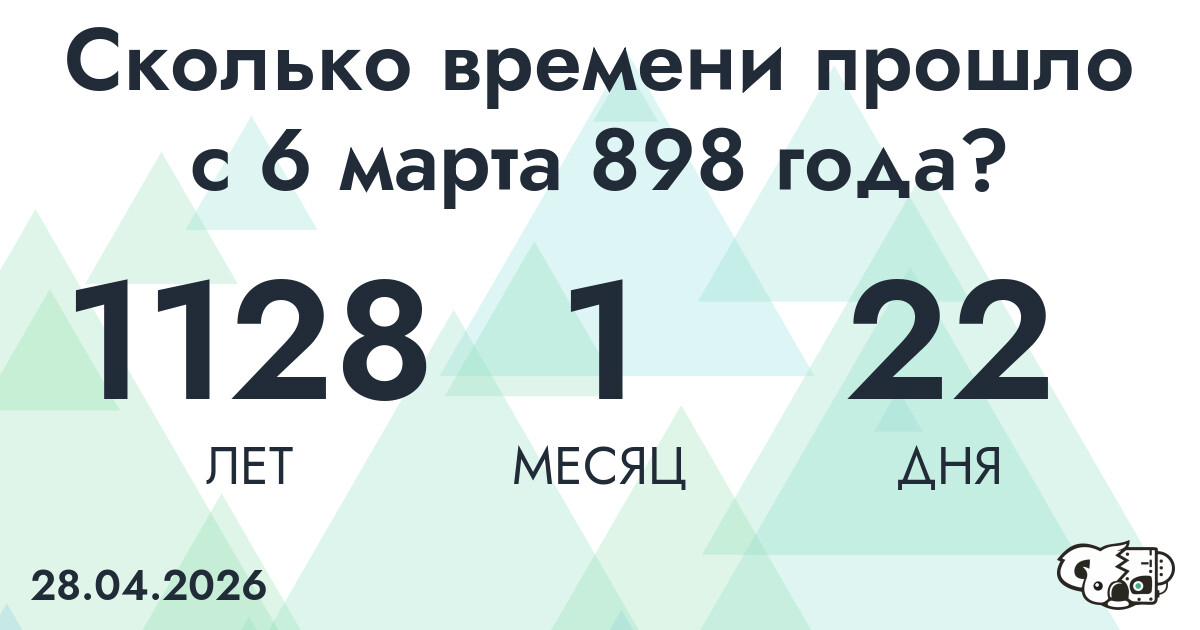 Сколько времени прошло с 6 марта 898 года?

1128
ЛЕТ

1
МЕСЯЦ

22
ДНЯ

28.04.2026